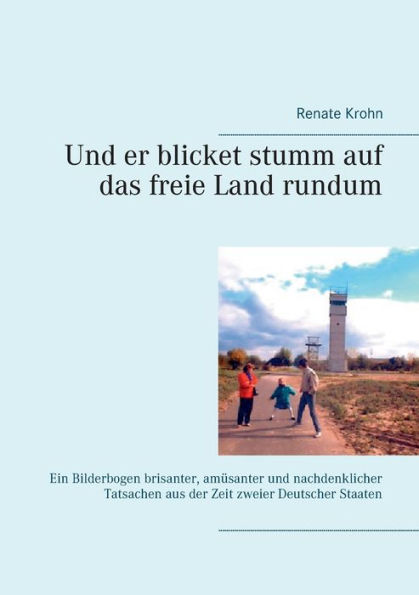 Renate Krohn

Und er blicket stumm auf das freie Land rundum

Ein Bilderbogen brisanter, amüsanter und nachdenklicher Tatsachen aus der Zeit zweier Deutscher Staaten